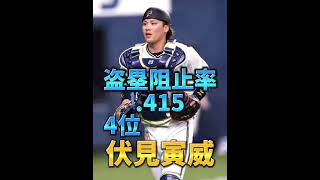 盗塁阻止率
.415
4位
伏見寅威